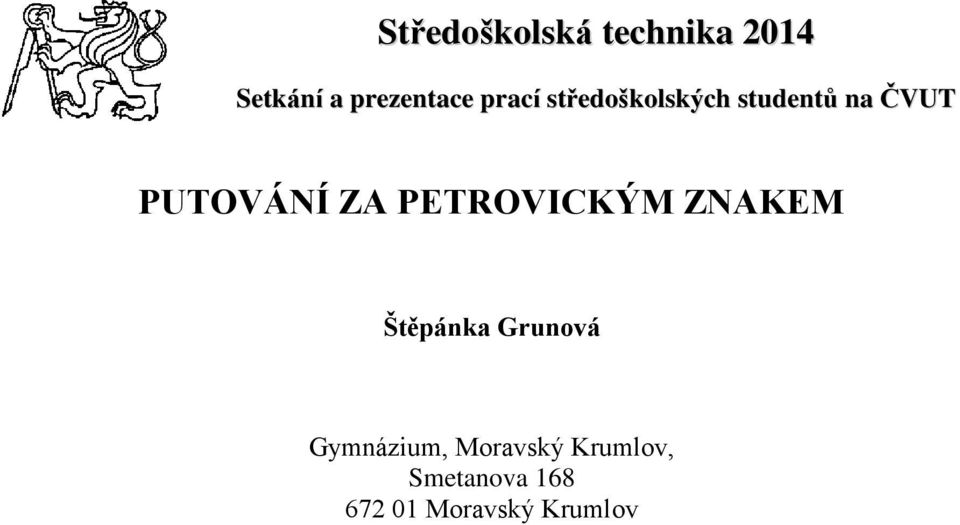 Středoškolská technika 2014

Setkání a prezentace prací středoškolských studentů na ČVUT

PUTOVÁNÍ ZA PETROVICKÝM ZNAKEM

Štěpánka Grunová

Gymnázium, Moravský Krumlov, Smetanova 168 672 01 Moravský Krumlov